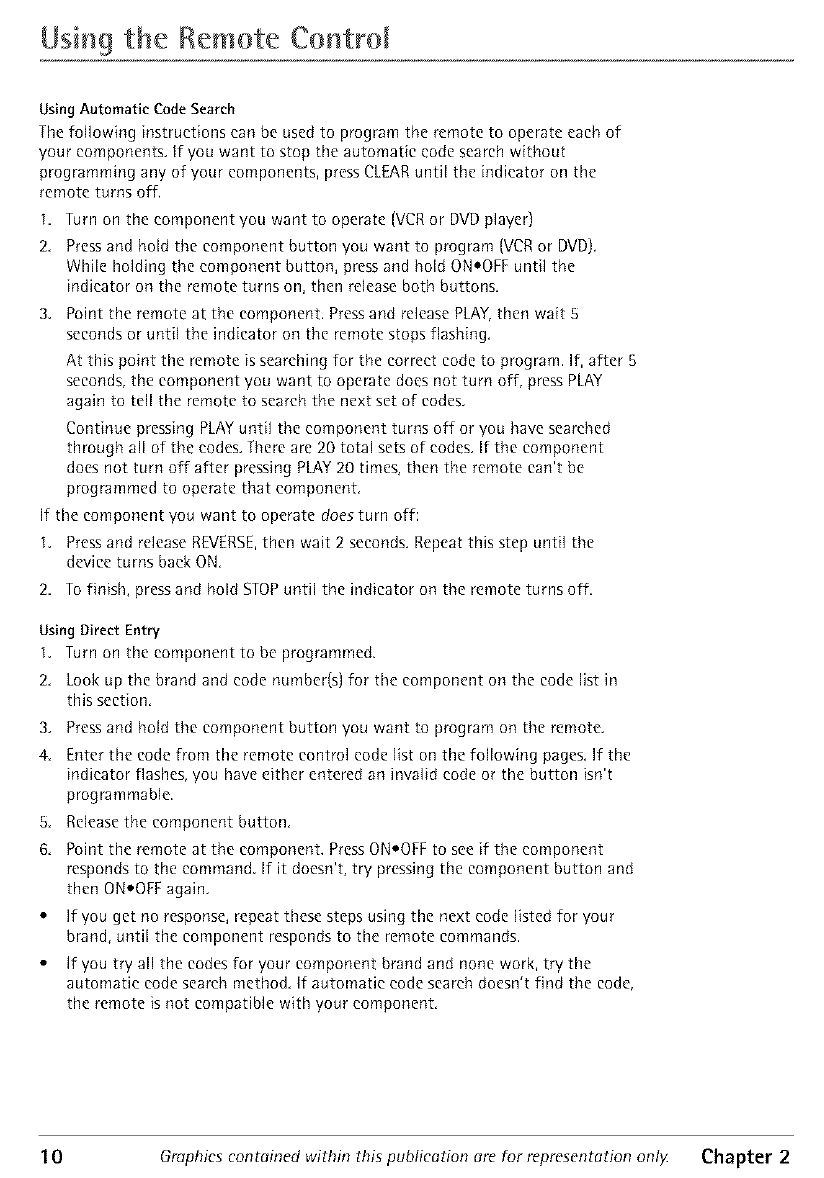 Using the Remote Control

Using Automatic Code Search

The following instructions can be used to program the remote to operate each of your components. If you want to stop the automatic code search without programming any of your components, press CLEAR until the indicator on the remote turns off.

1. Turn on the component you want to operate (VCR or DVD player)

2. Press and hold the component button you want to program (VCR or DVD). While holding the component button, press and hold ON•OFF until the indicator on the remote turns on, then release both buttons.

3. Point the remote at the component. Press and release PLAY, then wait 5 seconds or until the indicator on the remote stops flashing.

At this point the remote is searching for the correct code to program. If, after 5 seconds, the component you want to operate does not turn off, press PLAY again to tell the remote to search the next set of codes.

Continue pressing PLAY until the component turns off or you have searched through all of the codes. There are 20 total sets of codes. If the component does not turn off after pressing PLAY 20 times, then the remote can't be programmed to operate that component.

If the component you want to operate does turn off:

1. Press and release REVERSE, then wait 2 seconds. Repeat this step until the device turns back ON.

2. To finish, press and hold STOP until the indicator on the remote turns off.

Using Direct Entry

1. Turn on the component to be programmed.

2. Look up the brand and code number(s) for the component on the code list in this section.

3. Press and hold the component button you want to program on the remote.

4. Enter the code from the remote control code list on the following pages. If the indicator flashes, you have either entered an invalid code or the button isn't programmable.

5. Release the component button.

6. Point the remote at the component. Press ON•OFF to see if the component responds to the command. If it doesn't, try pressing the component button and then ON•OFF again.

• If you get no response, repeat these steps using the next code listed for your brand, until the component responds to the remote commands.

• If you try all the codes for your component brand and none work, try the automatic code search method. If automatic code search doesn't find the code, the remote is not compatible with your component.

10 Graphics contained within this publication are for representation only. Chapter 2